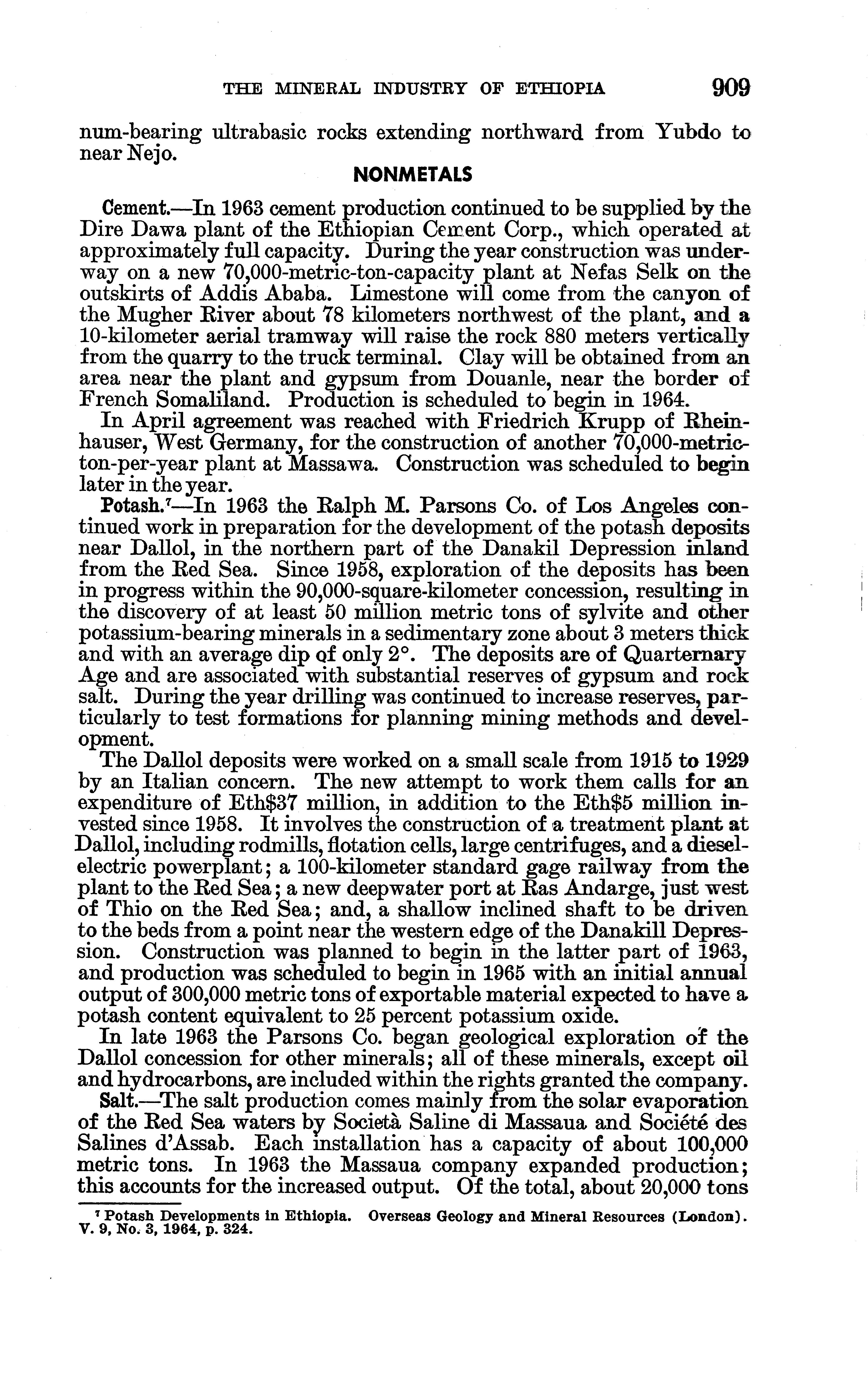 THE MINERAL INDUSTRY OF ETHIOPIA 909

num-bearing ultrabasic rocks extending northward from Yubdo to near Nejo.

NONMETALS

Cement.—In 1963 cement production continued to be supplied by the Dire Dawa plant of the Ethiopian Cement Corp., which operated at approximately full capacity. During the year construction was underway on a new 70,000-metric-ton-capacity plant at Nefas Selk on the outskirts of Addis Ababa. Limestone will come from the canyon of the Mugher River about 78 kilometers northwest of the plant, and a 10-kilometer aerial tramway will raise the rock 880 meters vertically from the quarry to the truck terminal. Clay will be obtained from an area near the plant and gypsum from Douanle, near the border of French Somaliland. Production is scheduled to begin in 1964.

In April agreement was reached with Friedrich Krupp of Rheinhauser, West Germany, for the construction of another 70,000-metric-ton-per-year plant at Massawa. Construction was scheduled to begin later in the year.

Potash.$^7$—In 1963 the Ralph M. Parsons Co. of Los Angeles continued work in preparation for the development of the potash deposits near Dallol, in the northern part of the Danakil Depression inland from the Red Sea. Since 1958, exploration of the deposits has been in progress within the 90,000-square-kilometer concession, resulting in the discovery of at least 50 million metric tons of sylvite and other potassium-bearing minerals in a sedimentary zone about 3 meters thick and with an average dip of only 2°. The deposits are of Quarternary Age and are associated with substantial reserves of gypsum and rock salt. During the year drilling was continued to increase reserves, particularly to test formations for planning mining methods and development.

The Dallol deposits were worked on a small scale from 1915 to 1929 by an Italian concern. The new attempt to work them calls for an expenditure of Eth$37 million, in addition to the Eth$5 million invested since 1958. It involves the construction of a treatment plant at Dallol, including rodmills, flotation cells, large centrifuges, and a diesel-electric powerplant; a 100-kilometer standard gage railway from the plant to the Red Sea; a new deepwater port at Ras Andarge, just west of Thio on the Red Sea; and, a shallow inclined shaft to be driven to the beds from a point near the western edge of the Danakill Depression. Construction was planned to begin in the latter part of 1963, and production was scheduled to begin in 1965 with an initial annual output of 300,000 metric tons of exportable material expected to have a potash content equivalent to 25 percent potassium oxide.

In late 1963 the Parsons Co. began geological exploration of the Dallol concession for other minerals; all of these minerals, except oil and hydrocarbons, are included within the rights granted the company.

Salt.—The salt production comes mainly from the solar evaporation of the Red Sea waters by Società Saline di Massaua and Société des Salines d'Assab. Each installation has a capacity of about 100,000 metric tons. In 1963 the Massaua company expanded production; this accounts for the increased output. Of the total, about 20,000 tons

$^7$ Potash Developments in Ethiopia. Overseas Geology and Mineral Resources (London). V. 9, No. 3, 1964, p. 324.